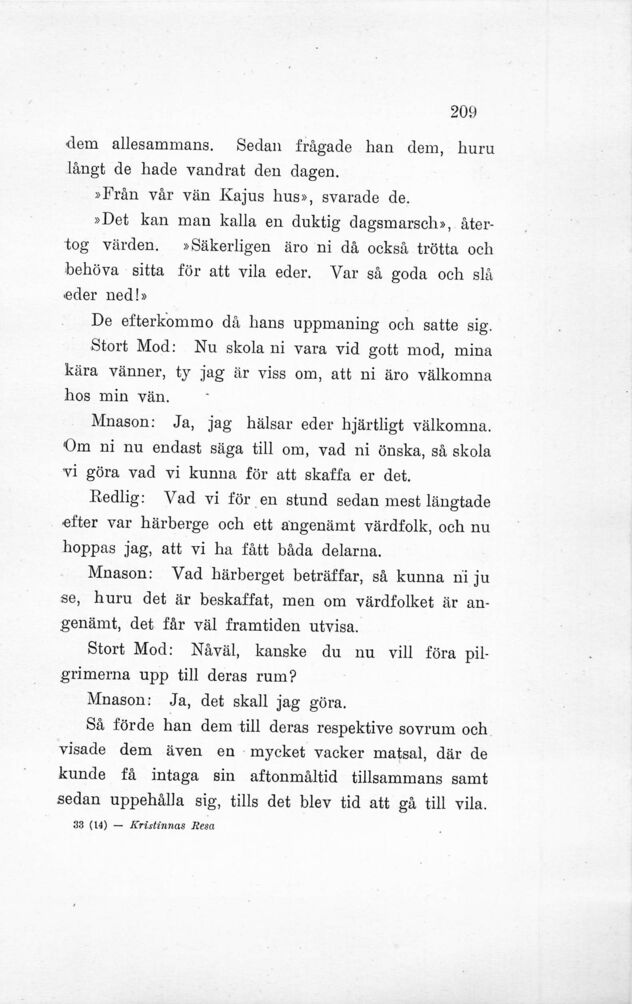 209

dem allesammans. Sedan frågade han dem, huru långt de hade vandrat den dagen.

»Från vår vän Kajus hus», svarade de.

»Det kan man kalla en duktig dagsmarsch», återtog värden. »Säkerligen äro ni då också trötta och behöva sitta för att vila eder. Var så goda och slå eder ned!»

De efterkommo då hans uppmaning och satte sig.

Stort Mod: Nu skola ni vara vid gott mod, mina kära vänner, ty jag är viss om, att ni äro välkomna hos min vän.

Mnason: Ja, jag hälsar eder hjärtligt välkomna. Om ni nu endast säga till om, vad ni önska, så skola vi göra vad vi kunna för att skaffa er det.

Redlig: Vad vi för en stund sedan mest längtade efter var härberge och ett angenämt värdfolk, och nu hoppas jag, att vi ha fått båda delarna.

Mnason: Vad härberget beträffar, så kunna ni ju se, huru det är beskaffat, men om värdfolket är angenämt, det får väl framtiden utvisa.

Stort Mod: Nåväl, kanske du nu vill föra pilgrimerna upp till deras rum?

Mnason: Ja, det skall jag göra.

Så förde han dem till deras respektive sovrum och visade dem även en mycket vacker matsal, där de kunde få intaga sin aftonmåltid tillsammans samt sedan uppehålla sig, tills det blev tid att gå till vila.

33 (14) — Kristinnas Resa